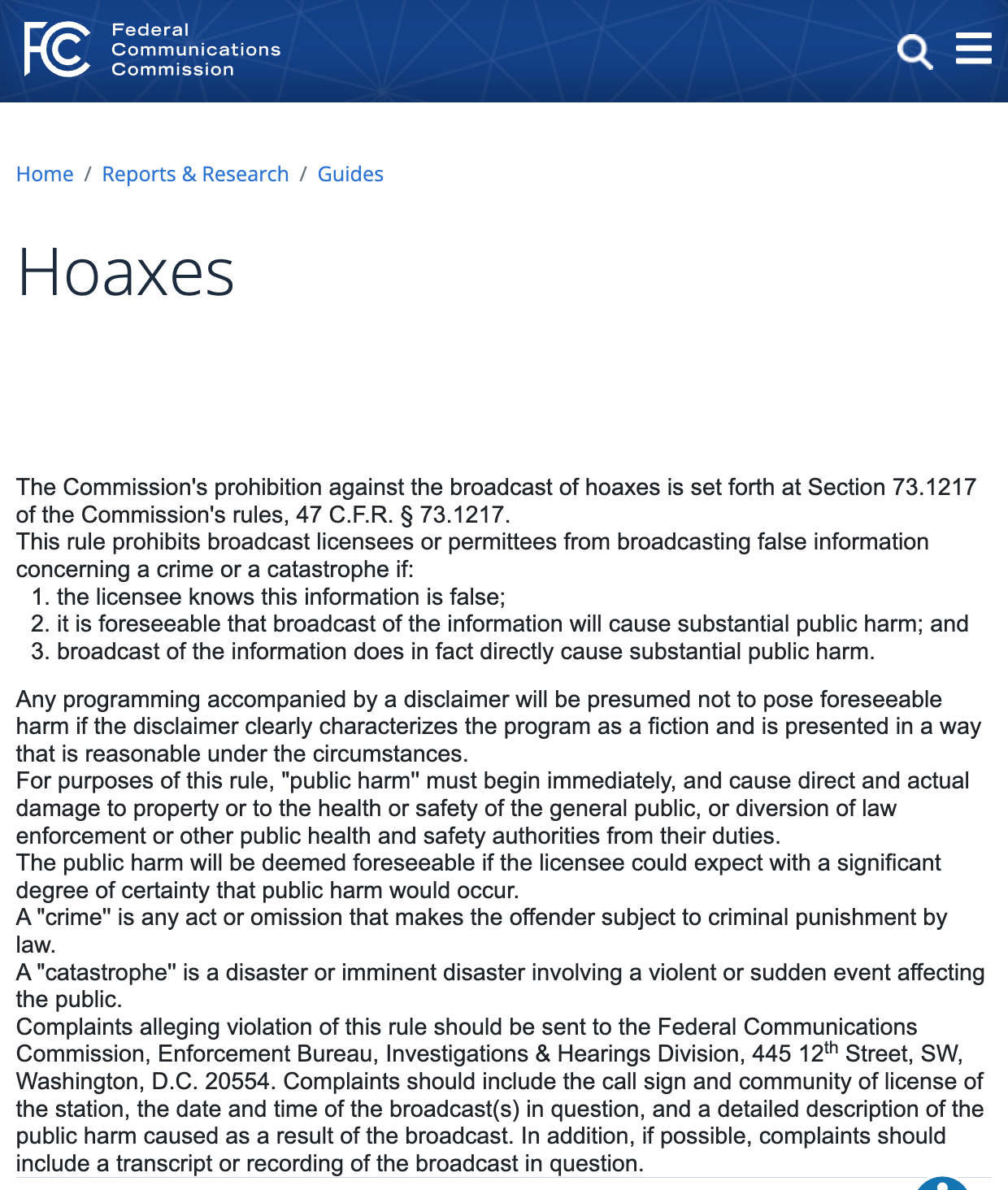 FCC Federal Communications Commission

Home / Reports & Research / Guides

Hoaxes

The Commission's prohibition against the broadcast of hoaxes is set forth at Section 73.1217 of the Commission's rules, 47 C.F.R. § 73.1217.
This rule prohibits broadcast licensees or permittees from broadcasting false information concerning a crime or a catastrophe if:
1. the licensee knows this information is false;
2. it is foreseeable that broadcast of the information will cause substantial public harm; and
3. broadcast of the information does in fact directly cause substantial public harm.

Any programming accompanied by a disclaimer will be presumed not to pose foreseeable harm if the disclaimer clearly characterizes the program as a fiction and is presented in a way that is reasonable under the circumstances.
For purposes of this rule, "public harm" must begin immediately, and cause direct and actual damage to property or to the health or safety of the general public, or diversion of law enforcement or other public health and safety authorities from their duties.
The public harm will be deemed foreseeable if the licensee could expect with a significant degree of certainty that public harm would occur.
A "crime" is any act or omission that makes the offender subject to criminal punishment by law.
A "catastrophe" is a disaster or imminent disaster involving a violent or sudden event affecting the public.
Complaints alleging violation of this rule should be sent to the Federal Communications Commission, Enforcement Bureau, Investigations & Hearings Division, 445 12$^{th}$ Street, SW, Washington, D.C. 20554. Complaints should include the call sign and community of license of the station, the date and time of the broadcast(s) in question, and a detailed description of the public harm caused as a result of the broadcast. In addition, if possible, complaints should include a transcript or recording of the broadcast in question.